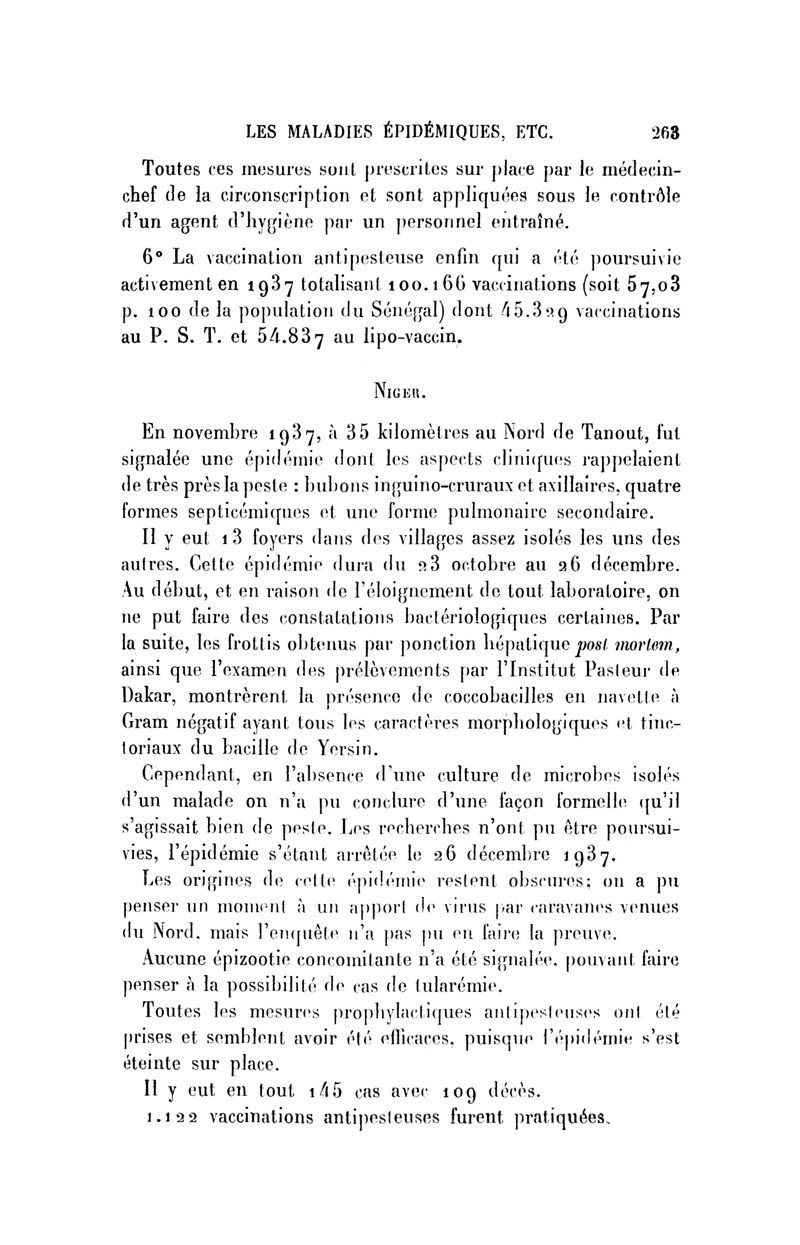 LES MALADIES ÉPIDÉMIQUES, ETC. 263

Toutes ces mesures sont prescrites sur place par le médecin-chef de la circonscription et sont appliquées sous le contrôle d'un agent d'hygiène par un personnel entraîné.

6° La vaccination antipesteuse enfin qui a été poursuivie activement en 1937 totalisant 100.166 vaccinations (soit 57,03 p. 100 de la population du Sénégal) dont 45.329 vaccinations au P. S. T. et 54.837 au lipo-vaccin.

NIGER.

En novembre 1937, à 35 kilomètres au Nord de Tanout, fut signalée une épidémie dont les aspects cliniques rappelaient de très près la peste : bubons inguino-cruraux et axillaires, quatre formes septicémiques et une forme pulmonaire secondaire.

Il y eut 13 foyers dans des villages assez isolés les uns des autres. Cette épidémie dura du 23 octobre au 26 décembre. Au début, et en raison de l'éloignement de tout laboratoire, on ne put faire des constatations bactériologiques certaines. Par la suite, les frottis obtenus par ponction hépatique post mortem, ainsi que l'examen des prélèvements par l'Institut Pasteur de Dakar, montrèrent la présence de coccobacilles en navette à Gram négatif ayant tous les caractères morphologiques et tinctoriaux du bacille de Yersin.

Cependant, en l'absence d'une culture de microbes isolés d'un malade on n'a pu conclure d'une façon formelle qu'il s'agissait bien de peste. Les recherches n'ont pu être poursuivies, l'épidémie s'étant arrêtée le 26 décembre 1937.

Les origines de cette épidémie restent obscures; on a pu penser un moment à un apport de virus par caravanes venues du Nord, mais l'enquête n'a pas pu en faire la preuve.

Aucune épizootie concomitante n'a été signalée, pouvant faire penser à la possibilité de cas de tularémie.

Toutes les mesures prophylactiques antipesteuses ont été prises et semblent avoir été efficaces, puisque l'épidémie s'est éteinte sur place.

Il y eut en tout 145 cas avec 109 décès.

1.122 vaccinations antipesteuses furent pratiquées.